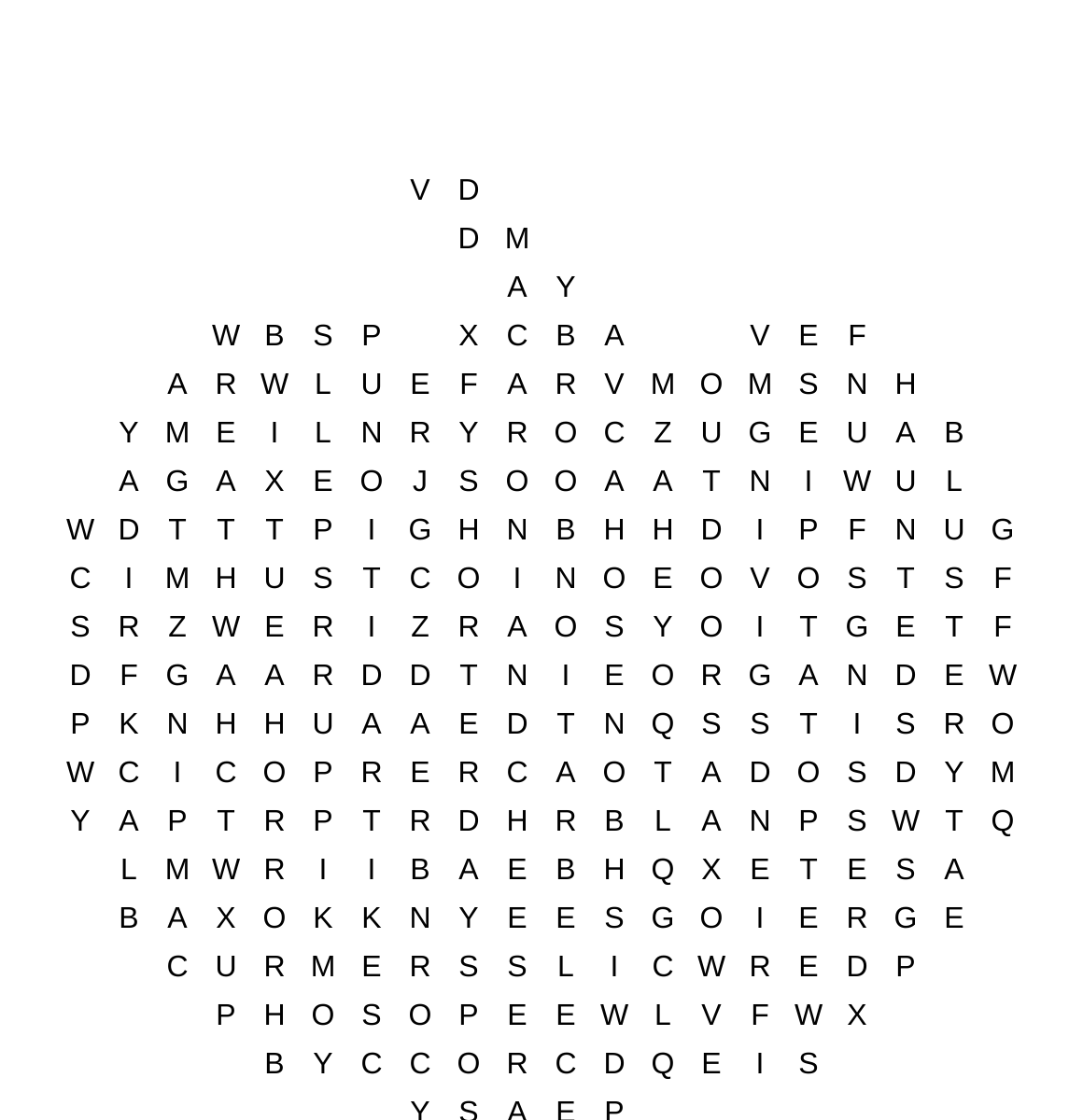 V D
D M
A Y
W B S P X C B A V E F
A R W L U E F A R V M O M S N H
Y M E I L N R Y R O C Z U G E U A B
A G A X E O J S O O A A T N I W U L
W D T T T P I G H N B H H D I P F N U G
C I M H U S T C O I N O E O V O S T S F
S R Z W E R I Z R A O S Y O I T G E T F
D F G A A R D D T N I E O R G A N D E W
P K N H H U A A E D T N Q S S T I S R O
W C I C O P R E R C A O T A D O S D Y M
Y A P T R P T R D H R B L A N P S W T Q
L M W R I I B A E B H Q X E T E S A
B A X O K K N Y E E S G O I E R G E
C U R M E R S S L I C W R E D P
P H O S O P E E W L V F W X
B Y C C O R C D Q E I S
Y S A E P